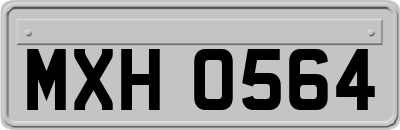 MXH 0564